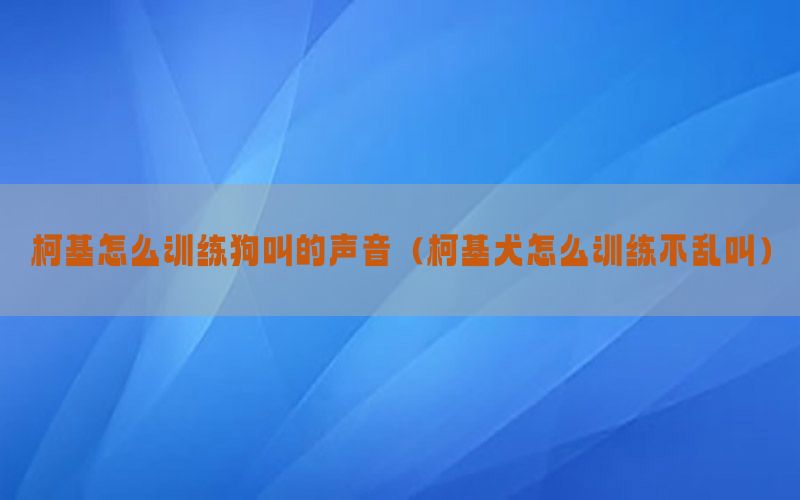 柯基怎么训练狗叫的声音（柯基犬怎么训练不乱叫）